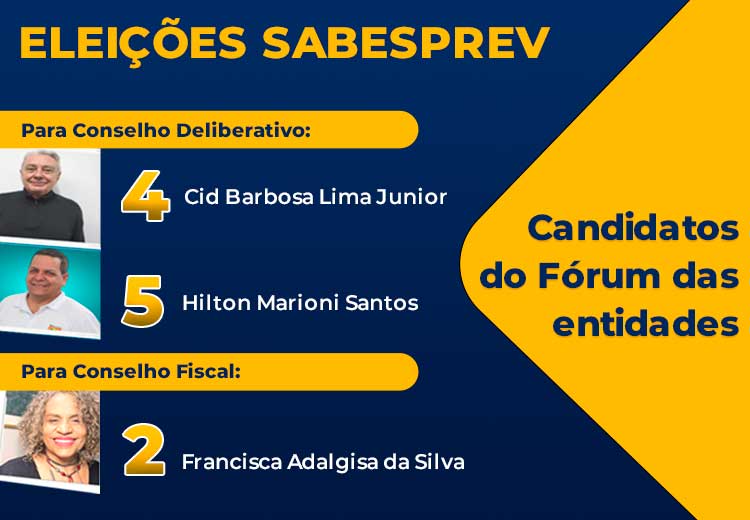 ELEIÇÕES SABESPREV

Para Conselho Deliberativo:

4 Cid Barbosa Lima Junior

5 Hilton Marioni Santos

Para Conselho Fiscal:

2 Francisca Adalgisa da Silva

Candidatos do Fórum das entidades